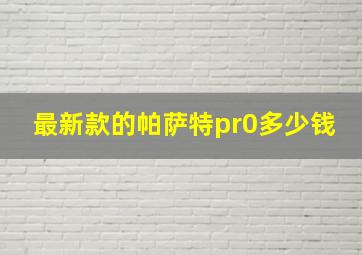 最新款的帕萨特pr0多少钱